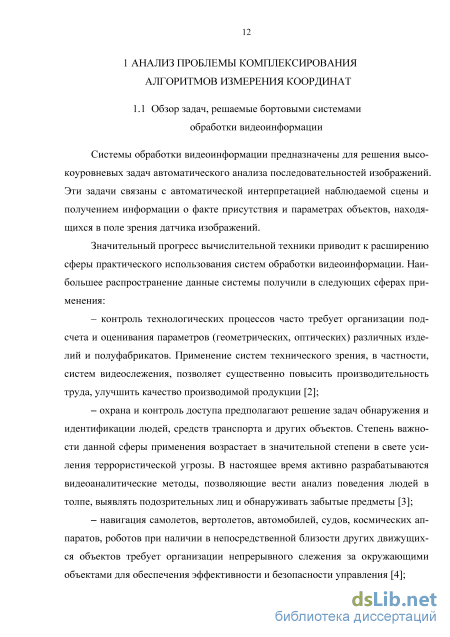 12

1 АНАЛИЗ ПРОБЛЕМЫ КОМПЛЕКСИРОВАНИЯ АЛГОРИТМОВ ИЗМЕРЕНИЯ КООРДИНАТ

1.1 Обзор задач, решаемые бортовыми системами обработки видеоинформации

Системы обработки видеоинформации предназначены для решения высокоуровневых задач автоматического анализа последовательностей изображений. Эти задачи связаны с автоматической интерпретацией наблюдаемой сцены и получением информации о факте присутствия и параметрах объектов, находящихся в поле зрения датчика изображений.

Значительный прогресс вычислительной техники приводит к расширению сферы практического использования систем обработки видеоинформации. Наибольшее распространение данные системы получили в следующих сферах применения:

– контроль технологических процессов часто требует организации подсчета и оценивания параметров (геометрических, оптических) различных изделий и полуфабрикатов. Применение систем технического зрения, в частности, систем видеослежения, позволяет существенно повысить производительность труда, улучшить качество производимой продукции [2];

– охрана и контроль доступа предполагают решение задач обнаружения и идентификации людей, средств транспорта и других объектов. Степень важности данной сферы применения возрастает в значительной степени в свете усиления террористической угрозы. В настоящее время активно разрабатываются видеоаналитические методы, позволяющие вести анализ поведения людей в толпе, выявлять подозрительных лиц и обнаруживать забытые предметы [3];

– навигация самолетов, вертолетов, автомобилей, судов, космических аппаратов, роботов при наличии в непосредственной близости других движущихся объектов требует организации непрерывного слежения за окружающими объектами для обеспечения эффективности и безопасности управления [4];

dsLib.net
библиотека диссертаций